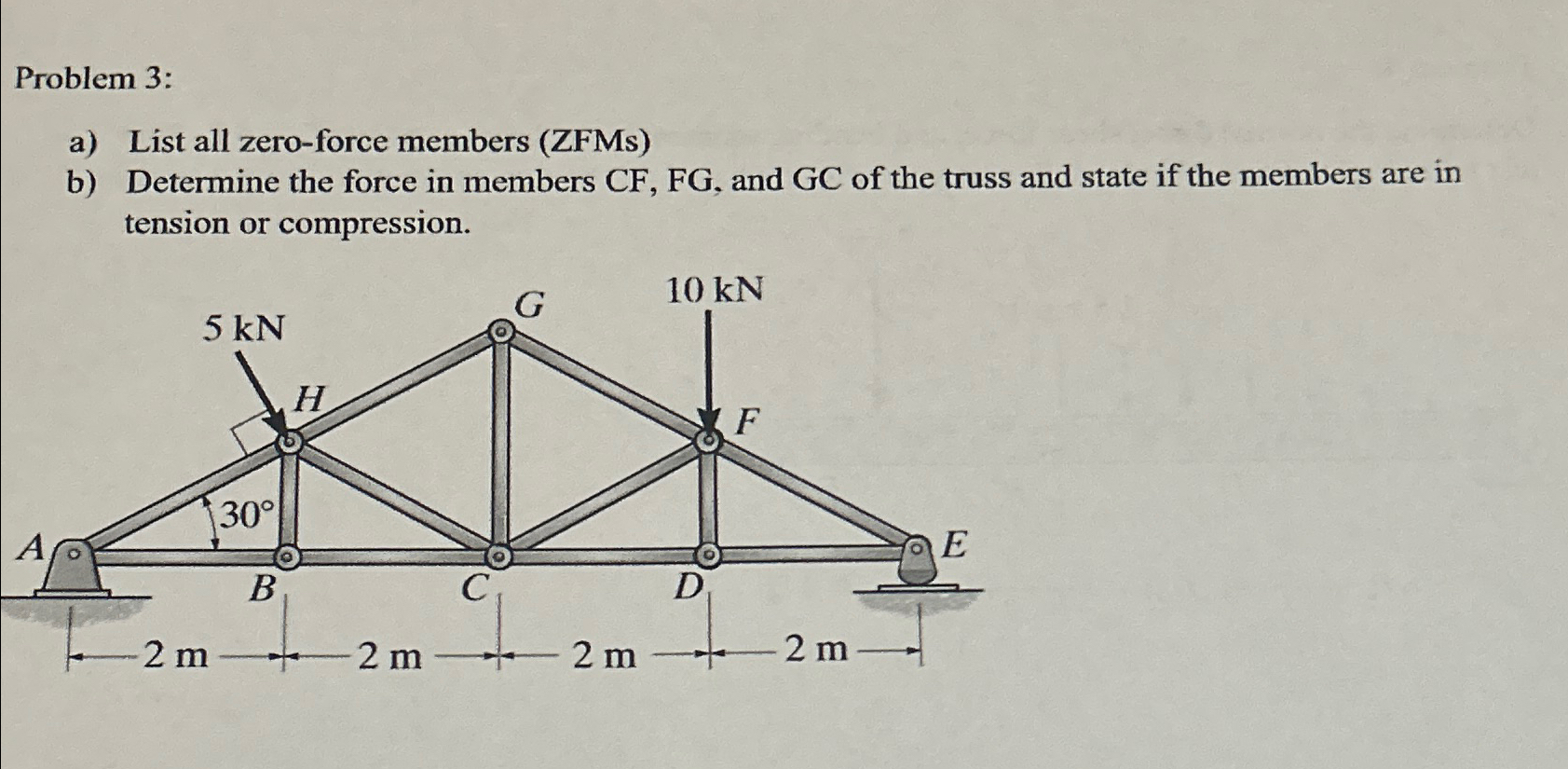 Problem 3:

a) List all zero-force members (ZFMs)

b) Determine the force in members CF, FG, and GC of the truss and state if the members are in tension or compression.

5 kN

G

10 kN

H

F

30°

A

E

B

C

D

2 m

2 m

2 m

2 m